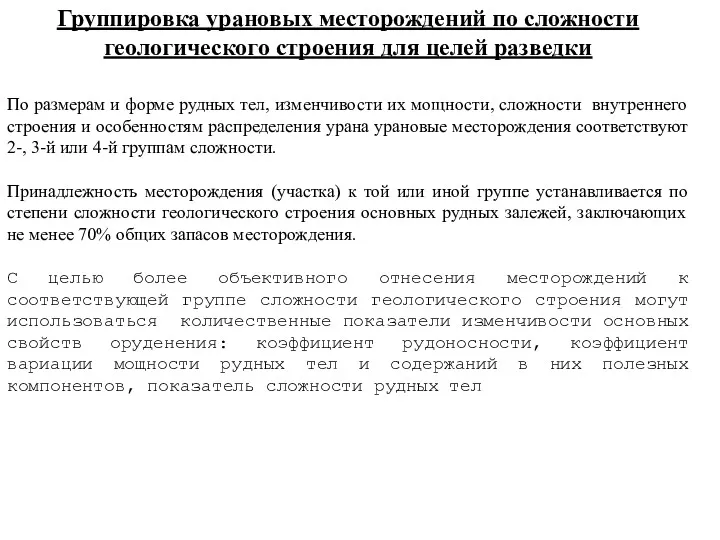 Группировка урановых месторождений по сложности геологического строения для целей разведки

По размерам и форме рудных тел, изменчивости их мощности, сложности внутреннего строения и особенностям распределения урана урановые месторождения соответствуют 2-, 3-й или 4-й группам сложности.

Принадлежность месторождения (участка) к той или иной группе устанавливается по степени сложности геологического строения основных рудных залежей, заключающих не менее 70% общих запасов месторождения.

С целью более объективного отнесения месторождений к соответствующей группе сложности геологического строения могут использоваться количественные показатели изменчивости основных свойств оруденения: коэффициент рудоносности, коэффициент вариации мощности рудных тел и содержаний в них полезных компонентов, показатель сложности рудных тел